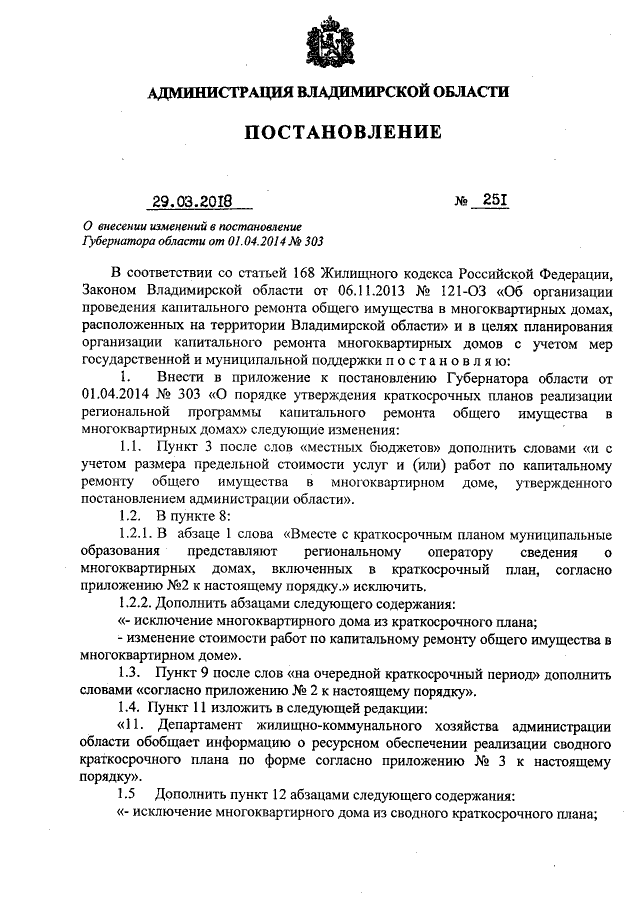 АДМИНИСТРАЦИЯ ВЛАДИМИРСКОЙ ОБЛАСТИ

ПОСТАНОВЛЕНИЕ

29.03.2018 № 251

О внесении изменений в постановление Губернатора области от 01.04.2014 № 303

В соответствии со статьей 168 Жилищного кодекса Российской Федерации, Законом Владимирской области от 06.11.2013 № 121-ОЗ «Об организации проведения капитального ремонта общего имущества в многоквартирных домах, расположенных на территории Владимирской области» и в целях планирования организации капитального ремонта многоквартирных домов с учетом мер государственной и муниципальной поддержки п о с т а н о в л я ю:

1. Внести в приложение к постановлению Губернатора области от 01.04.2014 № 303 «О порядке утверждения краткосрочных планов реализации региональной программы капитального ремонта общего имущества в многоквартирных домах» следующие изменения:

1.1. Пункт 3 после слов «местных бюджетов» дополнить словами «и с учетом размера предельной стоимости услуг и (или) работ по капитальному ремонту общего имущества в многоквартирном доме, утвержденного постановлением администрации области».

1.2. В пункте 8:

1.2.1. В абзаце 1 слова «Вместе с краткосрочным планом муниципальные образования представляют региональному оператору сведения о многоквартирных домах, включенных в краткосрочный план, согласно приложению №2 к настоящему порядку.» исключить.

1.2.2. Дополнить абзацами следующего содержания:

«- исключение многоквартирного дома из краткосрочного плана;

- изменение стоимости работ по капитальному ремонту общего имущества в многоквартирном доме».

1.3. Пункт 9 после слов «на очередной краткосрочный период» дополнить словами «согласно приложению № 2 к настоящему порядку».

1.4. Пункт 11 изложить в следующей редакции:

«11. Департамент жилищно-коммунального хозяйства администрации области обобщает информацию о ресурсном обеспечении реализации сводного краткосрочного плана по форме согласно приложению № 3 к настоящему порядку».

1.5 Дополнить пункт 12 абзацами следующего содержания:

«- исключение многоквартирного дома из сводного краткосрочного плана;